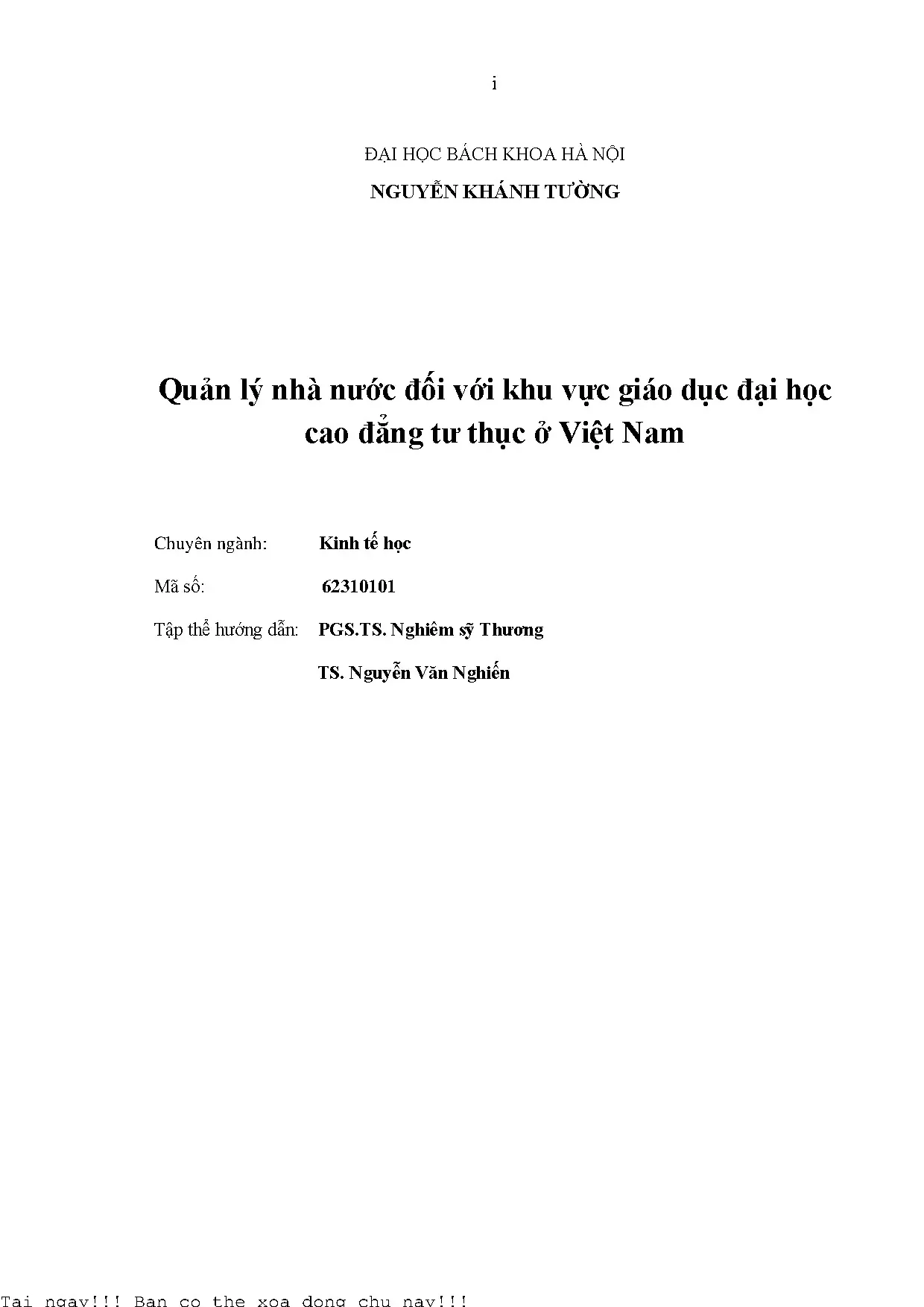 i

ĐẠI HỌC BÁCH KHOA HÀ NỘI

NGUYỄN KHÁNH TƯỜNG

Quản lý nhà nước đối với khu vực giáo dục đại học cao đẳng tư thục ở Việt Nam

Chuyên ngành: Kinh tế học

Mã số: 62310101

Tập thể hướng dẫn: PGS.TS. Nghiêm sỹ Thương

TS. Nguyễn Văn Nghiến

Tai ngay!!! Ban co the xoa dong chu nay!!!